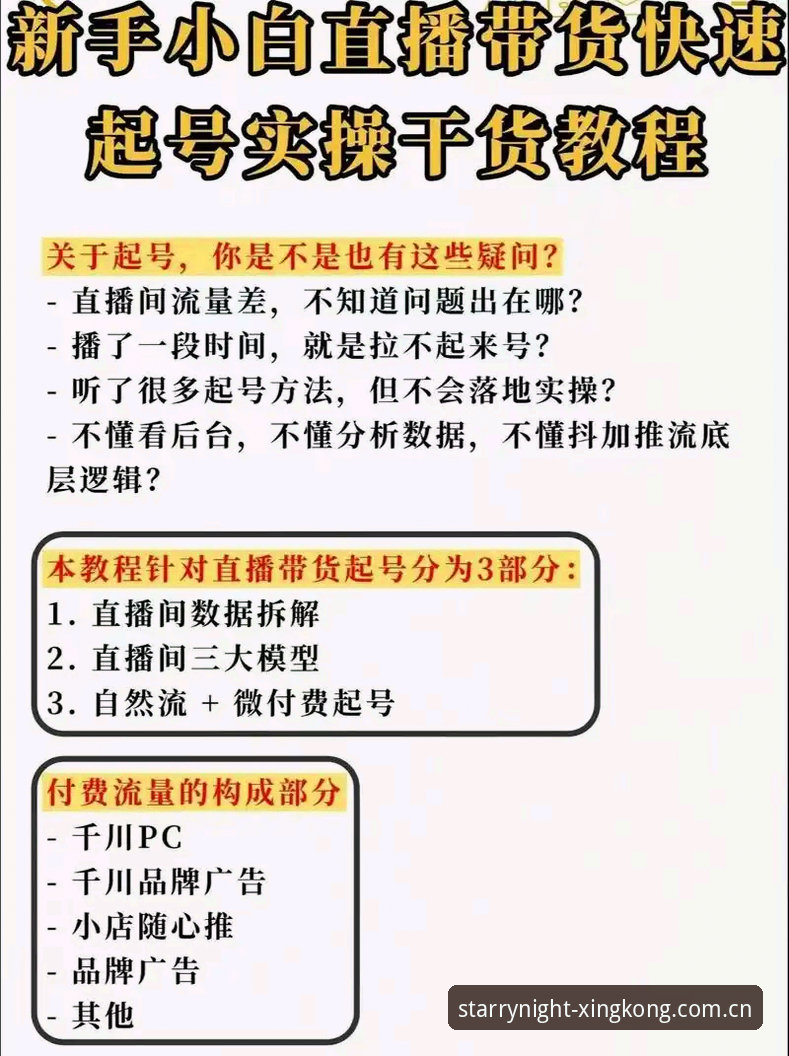 新手小白直播带货快速起号实操干货教程

关于起号，你是不是也有这些疑问？
- 直播间流量差，不知道问题出在哪？
- 播了一段时间，就是拉不起来号？
- 听了很多起号方法，但不会落地实操？
- 不懂看后台，不懂分析数据，不懂抖加推流底层逻辑？

本教程针对直播带货起号分为3部分：
1. 直播间数据拆解
2. 直播间三大模型
3. 自然流 + 微付费起号

付费流量的构成部分
- 千川PC
- 千川品牌广告
- 小店随心推
- 品牌广告
- 其他

starrynight-xingkong.com.cn